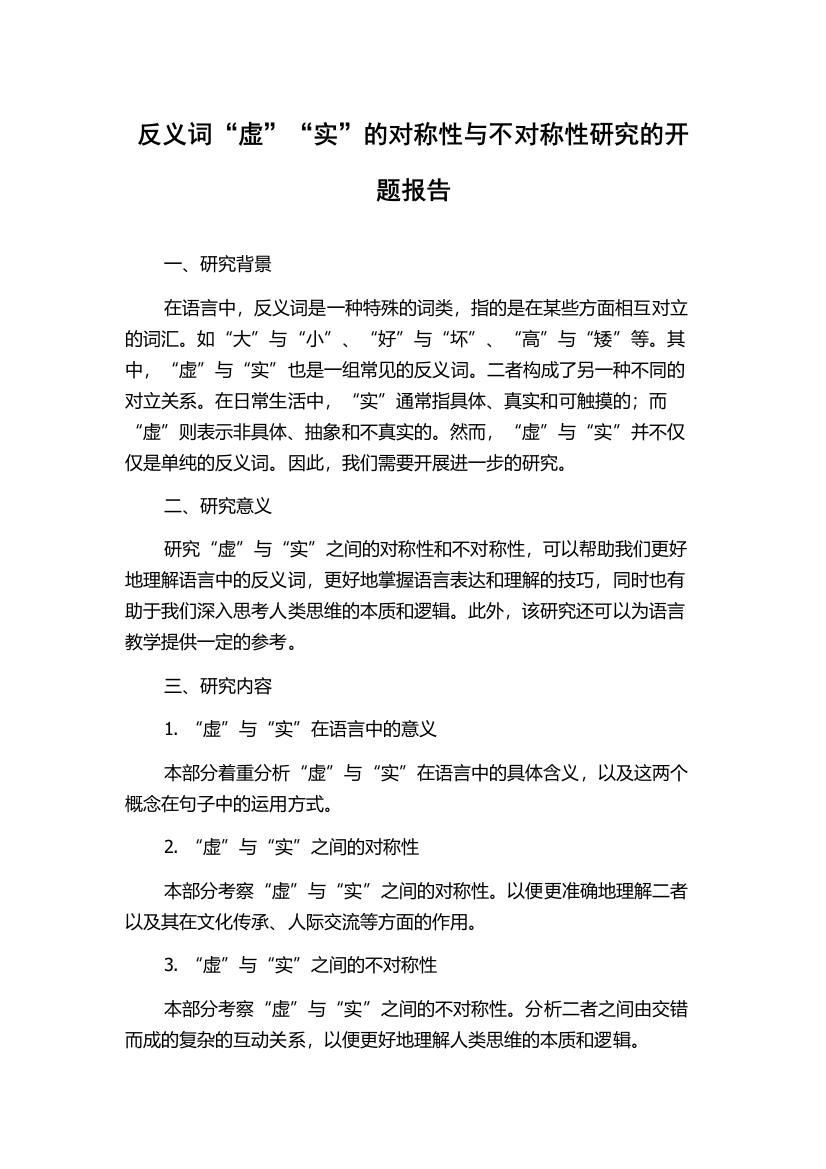 反义词“虚”“实”的对称性与不对称性研究的开题报告

一、研究背景

在语言中，反义词是一种特殊的词类，指的是在某些方面相互对立的词汇。如“大”与“小”、“好”与“坏”、“高”与“矮”等。其中，“虚”与“实”也是一组常见的反义词。二者构成了另一种不同的对立关系。在日常生活中，“实”通常指具体、真实和可触摸的；而“虚”则表示非具体、抽象和不真实的。然而，“虚”与“实”并不仅仅是单纯的反义词。因此，我们需要开展进一步的研究。

二、研究意义

研究“虚”与“实”之间的对称性和不对称性，可以帮助我们更好地理解语言中的反义词，更好地掌握语言表达和理解的技巧，同时也有助于我们深入思考人类思维的本质和逻辑。此外，该研究还可以为语言教学提供一定的参考。

三、研究内容

1. “虚”与“实”在语言中的意义

本部分着重分析“虚”与“实”在语言中的具体含义，以及这两个概念在句子中的运用方式。

2. “虚”与“实”之间的对称性

本部分考察“虚”与“实”之间的对称性。以便更准确地理解二者以及其在文化传承、人际交流等方面的作用。

3. “虚”与“实”之间的不对称性

本部分考察“虚”与“实”之间的不对称性。分析二者之间由交错而成的复杂的互动关系，以便更好地理解人类思维的本质和逻辑。